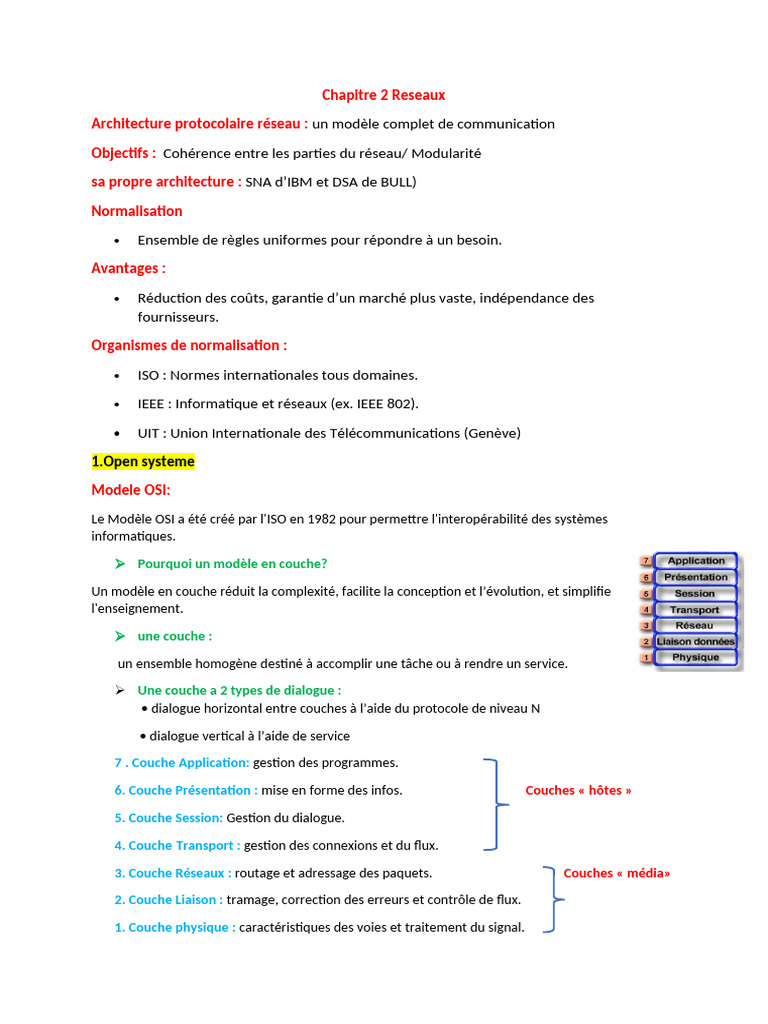 Chapitre 2 Reseaux

Architecture protocolaire réseau : un modèle complet de communication

Objectifs : Cohérence entre les parties du réseau/ Modularité

sa propre architecture : SNA d'IBM et DSA de BULL)

Normalisation

• Ensemble de règles uniformes pour répondre à un besoin.

Avantages :

• Réduction des coûts, garantie d'un marché plus vaste, indépendance des fournisseurs.

Organismes de normalisation :

• ISO : Normes internationales tous domaines.

• IEEE : Informatique et réseaux (ex. IEEE 802).

• UIT : Union Internationale des Télécommunications (Genève)

1.Open systeme

Modele OSI:

Le Modèle OSI a été créé par l'ISO en 1982 pour permettre l'interopérabilité des systèmes informatiques.

➢ Pourquoi un modèle en couche?

Un modèle en couche réduit la complexité, facilite la conception et l'évolution, et simplifie l'enseignement.

➢ une couche :

un ensemble homogène destiné à accomplir une tâche ou à rendre un service.

➢ Une couche a 2 types de dialogue :
• dialogue horizontal entre couches à l'aide du protocole de niveau N

• dialogue vertical à l'aide de service

7 Application
6 Présentation
5 Session
4 Transport
3 Réseau
2 Liaison données
1 Physique

7 . Couche Application: gestion des programmes.

6. Couche Présentation : mise en forme des infos.

5. Couche Session: Gestion du dialogue.

4. Couche Transport : gestion des connexions et du flux.

Couches « hôtes »

3. Couche Réseaux : routage et adressage des paquets.

2. Couche Liaison : tramage, correction des erreurs et contrôle de flux.

1. Couche physique : caractéristiques des voies et traitement du signal.

Couches « média»